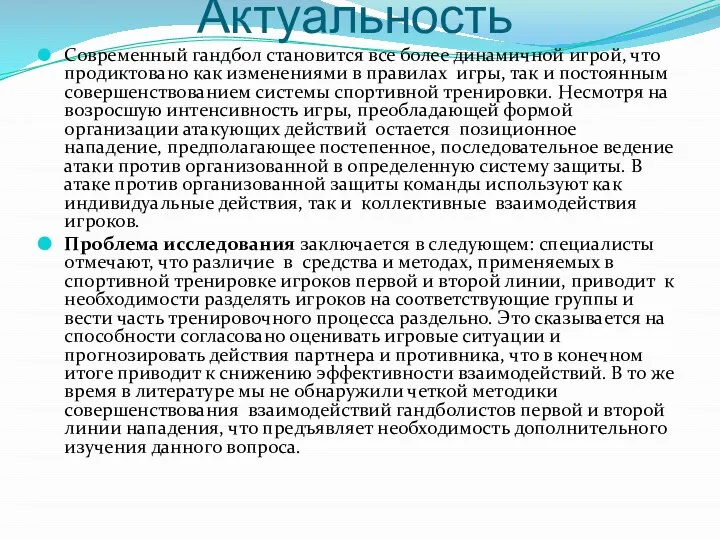 Актуальность

Современный гандбол становится все более динамичной игрой, что продиктовано как изменениями в правилах игры, так и постоянным совершенствованием системы спортивной тренировки. Несмотря на возросшую интенсивность игры, преобладающей формой организации атакующих действий остается позиционное нападение, предполагающее постепенное, последовательное ведение атаки против организованной в определенную систему защиты. В атаке против организованной защиты команды используют как индивидуальные действия, так и коллективные взаимодействия игроков.

Проблема исследования заключается в следующем: специалисты отмечают, что различие в средства и методах, применяемых в спортивной тренировке игроков первой и второй линии, приводит к необходимости разделять игроков на соответствующие группы и вести часть тренировочного процесса раздельно. Это сказывается на способности согласовано оценивать игровые ситуации и прогнозировать действия партнера и противника, что в конечном итоге приводит к снижению эффективности взаимодействий. В то же время в литературе мы не обнаружили четкой методики совершенствования взаимодействий гандболистов первой и второй линии нападения, что предъявляет необходимость дополнительного изучения данного вопроса.